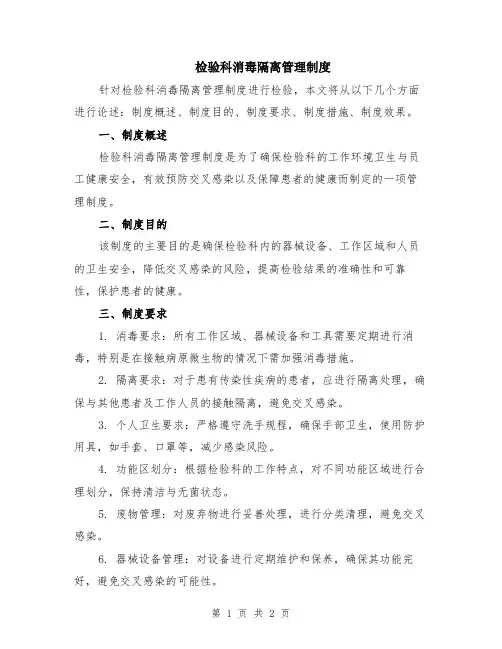 检验科消毒隔离管理制度

针对检验科消毒隔离管理制度进行检验，本文将从以下几个方面进行论述：制度概述、制度目的、制度要求、制度措施、制度效果。

一、制度概述

检验科消毒隔离管理制度是为了确保检验科的工作环境卫生与员工健康安全，有效预防交叉感染以及保障患者的健康而制定的一项管理制度。

二、制度目的

该制度的主要目的是确保检验科内的器械设备、工作区域和人员的卫生安全，降低交叉感染的风险，提高检验结果的准确性和可靠性，保护患者的健康。

三、制度要求

1. 消毒要求：所有工作区域、器械设备和工具需要定期进行消毒，特别是在接触病原微生物的情况下需加强消毒措施。

2. 隔离要求：对于患有传染性疾病的患者，应进行隔离处理，确保与其他患者及工作人员的接触隔离，避免交叉感染。

3. 个人卫生要求：严格遵守洗手规程，确保手部卫生，使用防护用具，如手套、口罩等，减少感染风险。

4. 功能区划分：根据检验科的工作特点，对不同功能区域进行合理划分，保持清洁与无菌状态。

5. 废物管理：对废弃物进行妥善处理，进行分类清理，避免交叉感染。

6. 器械设备管理：对设备进行定期维护和保养，确保其功能完好，避免交叉感染的可能性。

第 1 页 共 2 页